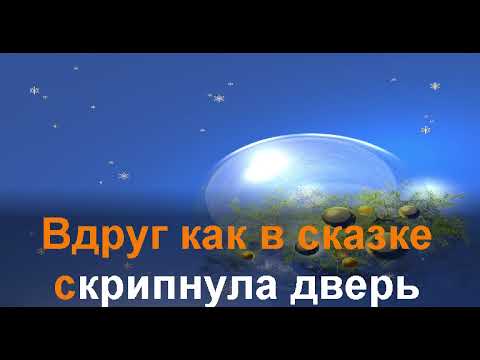 Вдруг как в сказке
скрипнула дверь